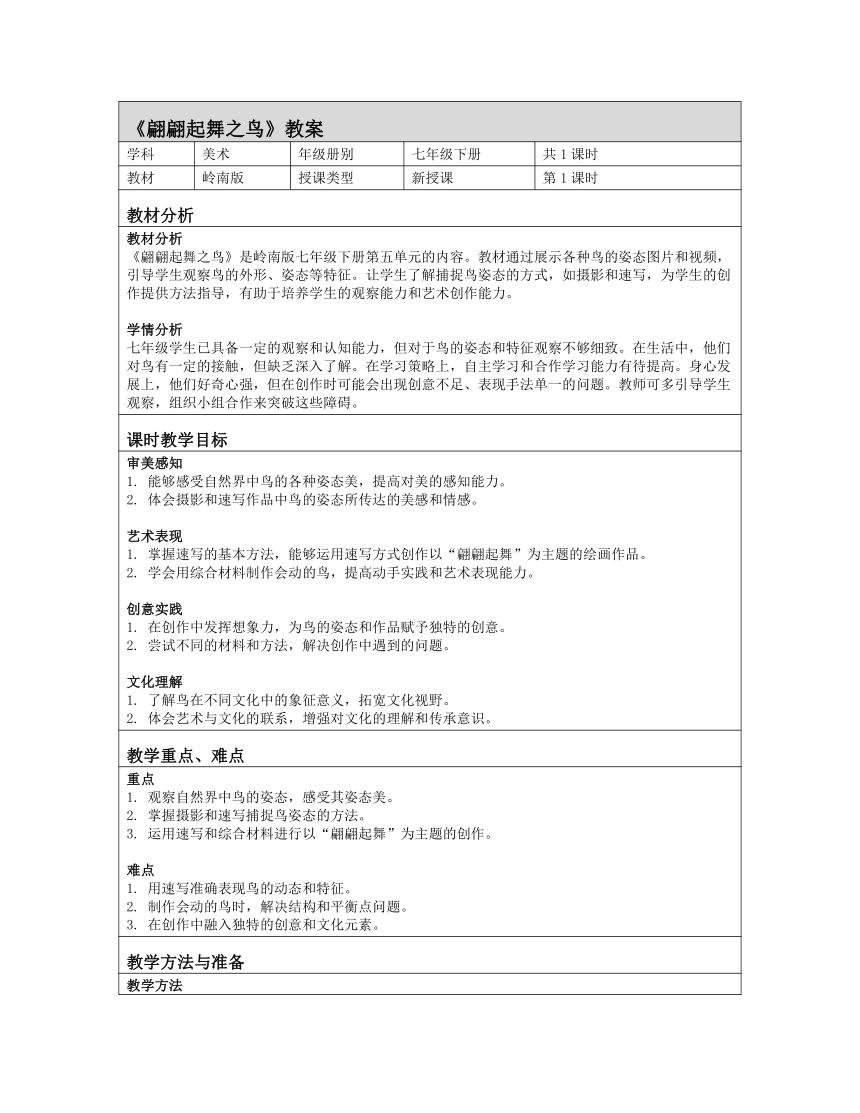 《翩翩起舞之鸟》教案

| 学科 | 美术 | 年级册别 | 七年级下册 | 共 1 课时 |
|---|---|---|---|---|
| 教材 | 岭南版 | 授课类型 | 新授课 | 第 1 课时 |

教材分析

教材分析
《翩翩起舞之鸟》是岭南版七年级下册第五单元的内容。教材通过展示各种鸟的姿态图片和视频，引导学生观察鸟的外形、姿态等特征。让学生了解捕捉鸟姿态的方式，如摄影和速写，为学生的创作提供方法指导，有助于培养学生的观察能力和艺术创作能力。

学情分析
七年级学生已具备一定的观察和认知能力，但对于鸟的姿态和特征观察不够细致。在生活中，他们对鸟有一定的接触，但缺乏深入了解。在学习策略上，自主学习和合作学习能力有待提高。身心发展上，他们好奇心强，但在创作时可能会出现创意不足、表现手法单一的问题。教师可多引导学生观察，组织小组合作来突破这些障碍。

课时教学目标

审美感知
1. 能够感受自然界中鸟的各种姿态美，提高对美的感知能力。
2. 体会摄影和速写作品中鸟的姿态所传达的美感和情感。

艺术表现
1. 掌握速写的基本方法，能够运用速写方式创作以“翩翩起舞”为主题的绘画作品。
2. 学会用综合材料制作会动的鸟，提高动手实践和艺术表现能力。

创意实践
1. 在创作中发挥想象力，为鸟的姿态和作品赋予独特的创意。
2. 尝试不同的材料和方法，解决创作中遇到的问题。

文化理解
1. 了解鸟在不同文化中的象征意义，拓宽文化视野。
2. 体会艺术与文化的联系，增强对文化的理解和传承意识。

教学重点、难点

重点
1. 观察自然界中鸟的姿态，感受其姿态美。
2. 掌握摄影和速写捕捉鸟姿态的方法。
3. 运用速写和综合材料进行以“翩翩起舞”为主题的创作。

难点
1. 用速写准确表现鸟的动态和特征。
2. 制作会动的鸟时，解决结构和平衡点问题。
3. 在创作中融入独特的创意和文化元素。

教学方法与准备

教学方法